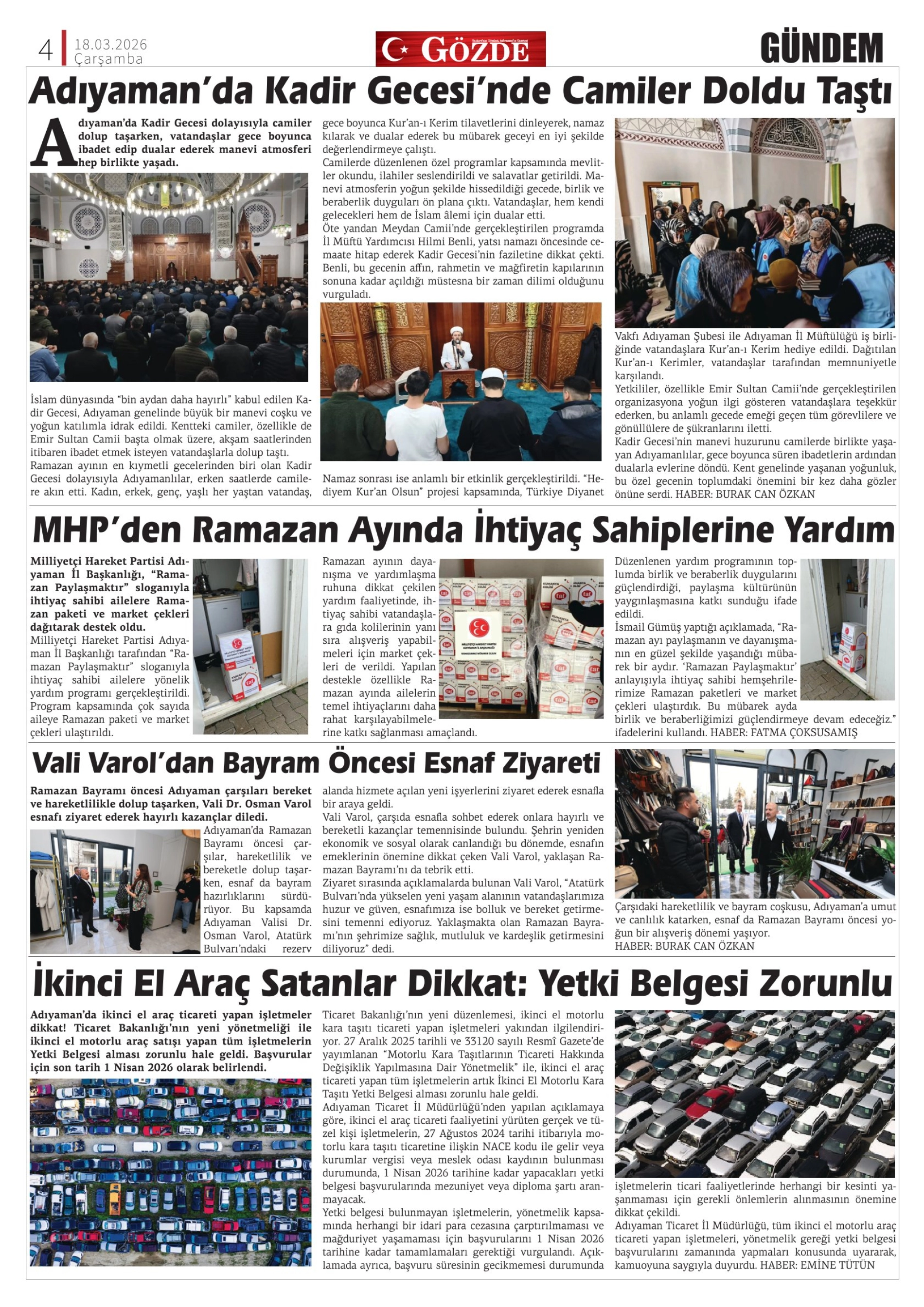 4 18.03.2026 Çarşamba

GÖZDE

GÜNDEM

Adıyaman'da Kadir Gecesi'nde Camiler Doldu Taştı

Adıyaman'da Kadir Gecesi dolayısıyla camiler dolup taşarken, vatandaşlar gece boyunca ibadet edip dualar ederek manevi atmosferi hep birlikte yaşadı.

İslam dünyasında "bin aydan daha hayırlı" kabul edilen Kadir Gecesi, Adıyaman genelinde büyük bir manevi coşku ve yoğun katılımla idrak edildi. Kentteki camiler, özellikle de Emir Sultan Camii başta olmak üzere, akşam saatlerinden itibaren ibadet etmek isteyen vatandaşlarla dolup taştı.
Ramazan ayının en kıymetli gecelerinden biri olan Kadir Gecesi dolayısıyla Adıyamanlılar, erken saatlerde camilere akın etti. Kadın, erkek, genç, yaşlı her yaştan vatandaş, gece boyunca Kur'an-ı Kerim tilavetlerini dinleyerek, namaz kılarak ve dualar ederek bu mübarek geceyi en iyi şekilde değerlendirmeye çalıştı.
Camilerde düzenlenen özel programlar kapsamında mevlitler okundu, ilahiler seslendirildi ve salavatlar getirildi. Manevi atmosferin yoğun şekilde hissedildiği gecede, birlik ve beraberlik duyguları ön plana çıktı. Vatandaşlar, hem kendi gelecekleri hem de İslam âlemi için dualar etti.
Öte yandan Meydan Camii'nde gerçekleştirilen programda İl Müftü Yardımcısı Hilmi Benli, yatsı namazı öncesinde cemaate hitap ederek Kadir Gecesi'nin faziletine dikkat çekti. Benli, bu gecenin affın, rahmetin ve mağfiretin kapılarının sonuna kadar açıldığı müstesna bir zaman dilimi olduğunu vurguladı.
Namaz sonrası ise anlamlı bir etkinlik gerçekleştirildi. "Hediyem Kur'an Olsun" projesi kapsamında, Türkiye Diyanet Vakfı Adıyaman Şubesi ile Adıyaman İl Müftülüğü iş birliğinde vatandaşlara Kur'an-ı Kerim hediye edildi. Dağıtılan Kur'an-ı Kerimler, vatandaşlar tarafından memnuniyetle karşılandı.
Yetkililer, özellikle Emir Sultan Camii'nde gerçekleştirilen organizasyona yoğun ilgi gösteren vatandaşlara teşekkür ederken, bu anlamlı gecede emeği geçen tüm görevlilere ve gönüllülere de şükranlarını iletti.
Kadir Gecesi'nin manevi huzurunu camilerde birlikte yaşayan Adıyamanlılar, gece boyunca süren ibadetlerin ardından dualarla evlerine döndü. Kent genelinde yaşanan yoğunluk, bu özel gecenin toplumdaki önemini bir kez daha gözler önüne serdi. HABER: BURAK CAN ÖZKAN

MHP'den Ramazan Ayında İhtiyaç Sahiplerine Yardım

Milliyetçi Hareket Partisi Adıyaman İl Başkanlığı, "Ramazan Paylaşmaktır" sloganıyla ihtiyaç sahibi ailelere Ramazan paketi ve market çekleri dağıtarak destek oldu.
Milliyetçi Hareket Partisi Adıyaman İl Başkanlığı tarafından "Ramazan Paylaşmaktır" sloganıyla ihtiyaç sahibi ailelere yönelik yardım programı gerçekleştirildi. Program kapsamında çok sayıda aileye Ramazan paketi ve market çekleri ulaştırıldı.
Ramazan ayının dayanışma ve yardımlaşma ruhuna dikkat çekilen yardım faaliyetinde, ihtiyaç sahibi vatandaşlara gıda kolilerinin yanı sıra alışveriş yapabilmeleri için market çekleri de verildi. Yapılan destekle özellikle Ramazan ayında ailelerin temel ihtiyaçlarını daha rahat karşılayabilmelerine katkı sağlanması amaçlandı.
Düzenlenen yardım programının toplumda birlik ve beraberlik duygularını güçlendirdiği, paylaşma kültürünün yaygınlaşmasına katkı sunduğu ifade edildi.
İsmail Gümüş yaptığı açıklamada, "Ramazan ayı paylaşmanın ve dayanışmanın en güzel şekilde yaşandığı mübarek bir aydır. 'Ramazan Paylaşmaktır' anlayışıyla ihtiyaç sahibi hemşehrilerimize Ramazan paketleri ve market çekleri ulaştırdık. Bu mübarek ayda birlik ve beraberliğimizi güçlendirmeye devam edeceğiz." ifadelerini kullandı. HABER: FATMA ÇOKSUSAMIŞ

Vali Varol'dan Bayram Öncesi Esnaf Ziyareti

Ramazan Bayramı öncesi Adıyaman çarşıları bereket ve hareketlilikle dolup taşarken, Vali Dr. Osman Varol esnafı ziyaret ederek hayırlı kazançlar diledi.
Adıyaman'da Ramazan Bayramı öncesi çarşılar, hareketlilik ve bereketle dolup taşarken, esnaf da bayram hazırlıklarını sürdürüyor. Bu kapsamda Adıyaman Valisi Dr. Osman Varol, Atatürk Bulvarı'ndaki rezerv alanda hizmete açılan yeni işyerlerini ziyaret ederek esnafla bir araya geldi.
Vali Varol, çarşıda esnafla sohbet ederek onlara hayırlı ve bereketli kazançlar temennisinde bulundu. Şehrin yeniden ekonomik ve sosyal olarak canlandığı bu dönemde, esnafın emeklerinin önemine dikkat çeken Vali Varol, yaklaşan Ramazan Bayramı'nı da tebrik etti.
Ziyaret sırasında açıklamalarda bulunan Vali Varol, "Atatürk Bulvarı'nda yükselen yeni yaşam alanının vatandaşlarımıza huzur ve güven, esnafımıza ise bolluk ve bereket getirmesini temenni ediyoruz. Yaklaşmakta olan Ramazan Bayramı'nın şehrimize sağlık, mutluluk ve kardeşlik getirmesini diliyoruz" dedi.
Çarşıdaki hareketlilik ve bayram coşkusu, Adıyaman'a umut ve canlılık katarken, esnaf da Ramazan Bayramı öncesi yoğun bir alışveriş dönemi yaşıyor.
HABER: BURAK CAN ÖZKAN

İkinci El Araç Satanlar Dikkat: Yetki Belgesi Zorunlu

Adıyaman'da ikinci el araç ticareti yapan işletmeler dikkat! Ticaret Bakanlığı'nın yeni yönetmeliği ile ikinci el motorlu araç satışı yapan tüm işletmelerin Yetki Belgesi alması zorunlu hale geldi. Başvurular için son tarih 1 Nisan 2026 olarak belirlendi.
Ticaret Bakanlığı'nın yeni düzenlemesi, ikinci el motorlu kara taşıtı ticareti yapan işletmeleri yakından ilgilendiriyor. 27 Aralık 2025 tarihli ve 33120 sayılı Resmî Gazete'de yayımlanan "Motorlu Kara Taşıtlarının Ticareti Hakkında Değişiklik Yapılmasına Dair Yönetmelik" ile, ikinci el araç ticareti yapan tüm işletmelerin artık İkinci El Motorlu Kara Taşıtı Yetki Belgesi alması zorunlu hale geldi.
Adıyaman Ticaret İl Müdürlüğü'nden yapılan açıklamaya göre, ikinci el araç ticareti faaliyetini yürüten gerçek ve tüzel kişi işletmelerin, 27 Ağustos 2024 tarihi itibarıyla motorlu kara taşıtı ticaretine ilişkin NACE kodu ile gelir veya kurumlar vergisi veya meslek odası kaydının bulunması durumunda, 1 Nisan 2026 tarihine kadar yapacakları yetki belgesi başvurularında mezuniyet veya diploma şartı aranmayacak.
Yetki belgesi bulunmayan işletmelerin, yönetmelik kapsamında herhangi bir idari para cezasına çarptırılmaması ve mağduriyet yaşamaması için başvurularını 1 Nisan 2026 tarihine kadar tamamlamaları gerektiği vurgulandı. Açıklamada ayrıca, başvuru süresinin gecikmemesi durumunda işletmelerin ticari faaliyetlerinde herhangi bir kesinti yaşanmaması için gerekli önlemlerin alınmasının önemine dikkat çekildi.
Adıyaman Ticaret İl Müdürlüğü, tüm ikinci el motorlu araç ticareti yapan işletmeleri, yönetmelik gereği yetki belgesi başvurularını zamanında yapmaları konusunda uyararak, kamuoyuna saygıyla duyurdu. HABER: EMİNE TÜTÜN